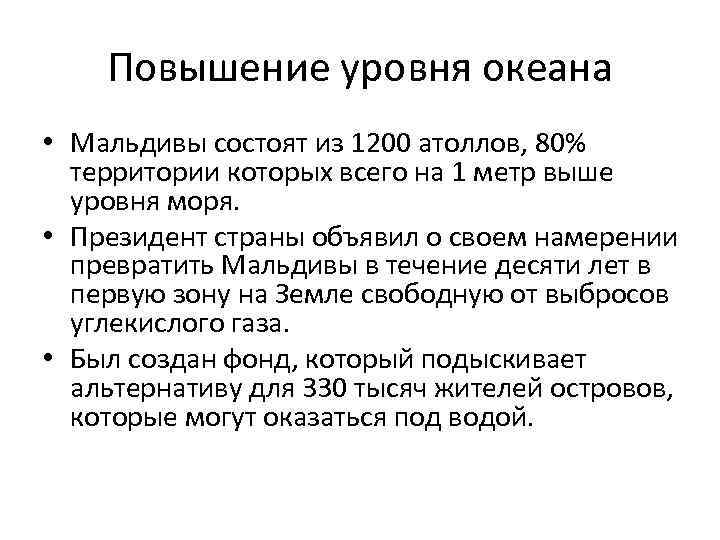 Повышение уровня океана

• Мальдивы состоят из 1200 атоллов, 80% территории которых всего на 1 метр выше уровня моря.
• Президент страны объявил о своем намерении превратить Мальдивы в течение десяти лет в первую зону на Земле свободную от выбросов углекислого газа.
• Был создан фонд, который подыскивает альтернативу для 330 тысяч жителей островов, которые могут оказаться под водой.